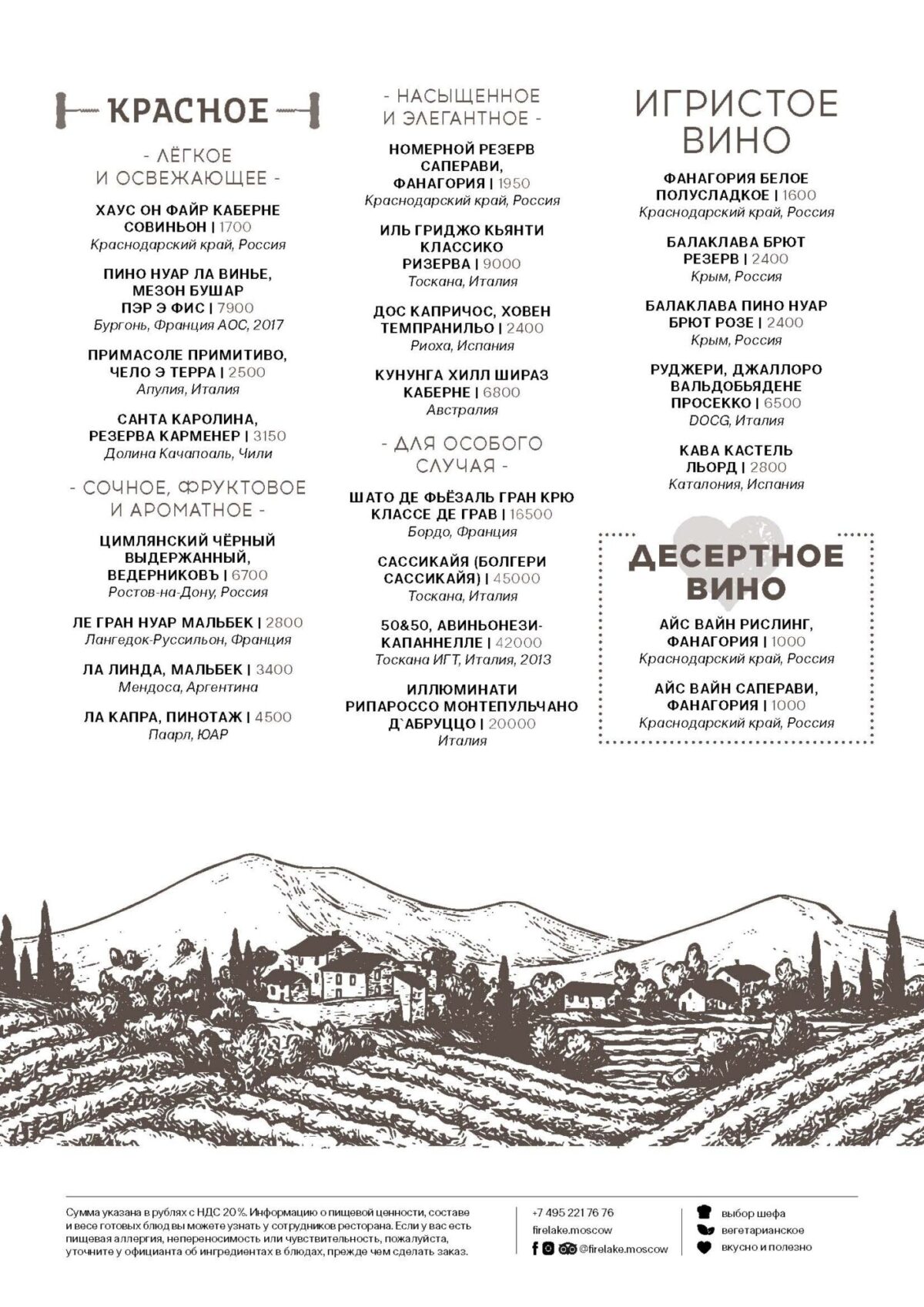 КРАСНОЕ

- ЛЁГКОЕ И ОСВЕЖАЮЩЕЕ -

ХАУС ОН ФАЙР КАБЕРНЕ СОВИНЬОН | 1700
Краснодарский край, Россия

ПИНО НУАР ЛА ВИНЬЕ, МЕЗОН БУШАР ПЭР Э ФИС | 7900
Бургонь, Франция АОС, 2017

ПРИМАСОЛЕ ПРИМИТИВО, ЧЕЛО Э ТЕРРА | 2500
Апулия, Италия

САНТА КАРОЛИНА, РЕЗЕРВА КАРМЕНЕР | 3150
Долина Качапоаль, Чили

- СОЧНОЕ, ФРУКТОВОЕ И АРОМАТНОЕ -

ЦИМЛЯНСКИЙ ЧЁРНЫЙ ВЫДЕРЖАННЫЙ, ВЕДЕРНИКОВЪ | 6700
Ростов-на-Дону, Россия

ЛЕ ГРАН НУАР МАЛЬБЕК | 2800
Лангедок-Руссильон, Франция

ЛА ЛИНДА, МАЛЬБЕК | 3400
Мендоса, Аргентина

ЛА КАПРА, ПИНОТАЖ | 4500
Паарл, ЮАР

- НАСЫЩЕННОЕ И ЭЛЕГАНТНОЕ -

НОМЕРНОЙ РЕЗЕРВ САПЕРАВИ, ФАНАГОРИЯ | 1950
Краснодарский край, Россия

ИЛЬ ГРИДЖО КЬЯНТИ КЛАССИКО РИЗЕРВА | 9000
Тоскана, Италия

ДОС КАПРИЧОС, ХОВЕН ТЕМПРАНИЛЬО | 2400
Риоха, Испания

КУНУНГА ХИЛЛ ШИРАЗ КАБЕРНЕ | 6800
Австралия

- ДЛЯ ОСОБОГО СЛУЧАЯ -

ШАТО ДЕ ФЬЁЗАЛЬ ГРАН КРЮ КЛАССЕ ДЕ ГРАВ | 16500
Бордо, Франция

САССИКАЙЯ (БОЛГЕРИ САССИКАЙЯ) | 45000
Тоскана, Италия

50&50, АВИНЬОНЕЗИ-КАПАННЕЛЛЕ | 42000
Тоскана ИГТ, Италия, 2013

ИЛЛЮМИНАТИ РИПАРОССО МОНТЕПУЛЬЧАНО Д`АБРУЦЦО | 20000
Италия

ИГРИСТОЕ ВИНО

ФАНАГОРИЯ БЕЛОЕ ПОЛУСЛАДКОЕ | 1600
Краснодарский край, Россия

БАЛАКЛАВА БРЮТ РЕЗЕРВ | 2400
Крым, Россия

БАЛАКЛАВА ПИНО НУАР БРЮТ РОЗЕ | 2400
Крым, Россия

РУДЖЕРИ, ДЖАЛЛОРО ВАЛЬДОБЬЯДЕНЕ ПРОСЕККО | 6500
DOCG, Италия

КАВА КАСТЕЛЬ ЛЬОРД | 2800
Каталония, Испания

ДЕСЕРТНОЕ ВИНО

АЙС ВАЙН РИСЛИНГ, ФАНАГОРИЯ | 1000
Краснодарский край, Россия

АЙС ВАЙН САПЕРАВИ, ФАНАГОРИЯ | 1000
Краснодарский край, Россия

Сумма указана в рублях с НДС 20%. Информацию о пищевой ценности, составе и весе готовых блюд вы можете узнать у сотрудников ресторана. Если у вас есть пищевая аллергия, непереносимость или чувствительность, пожалуйста, уточните у официанта об ингредиентах в блюдах, прежде чем сделать заказ.

+7 495 221 76 76
firelake.moscow
@firelake.moscow

выбор шефа
вегетарианское
вкусно и полезно